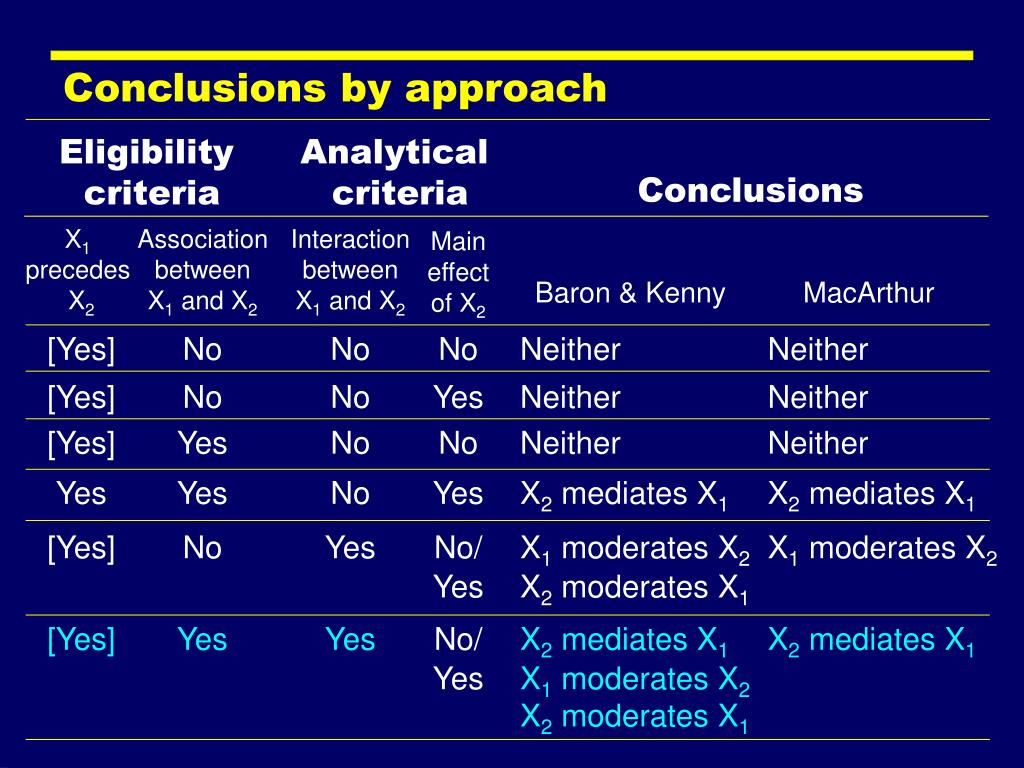 Conclusions by approach

| Eligibility criteria | | Analytical criteria | | Conclusions | |
|---|---|---|---|---|---|
| $X_1$ precedes $X_2$ | Association between $X_1$ and $X_2$ | Interaction between $X_1$ and $X_2$ | Main effect of $X_2$ | Baron & Kenny | MacArthur |
| [Yes] | No | No | No | Neither | Neither |
| [Yes] | No | No | Yes | Neither | Neither |
| [Yes] | Yes | No | No | Neither | Neither |
| Yes | Yes | No | Yes | $X_2$ mediates $X_1$ | $X_2$ mediates $X_1$ |
| [Yes] | No | Yes | No/ Yes | $X_1$ moderates $X_2$ $X_2$ moderates $X_1$ | $X_1$ moderates $X_2$ |
| [Yes] | Yes | Yes | No/ Yes | $X_2$ mediates $X_1$ $X_1$ moderates $X_2$ $X_2$ moderates $X_1$ | $X_2$ mediates $X_1$ |